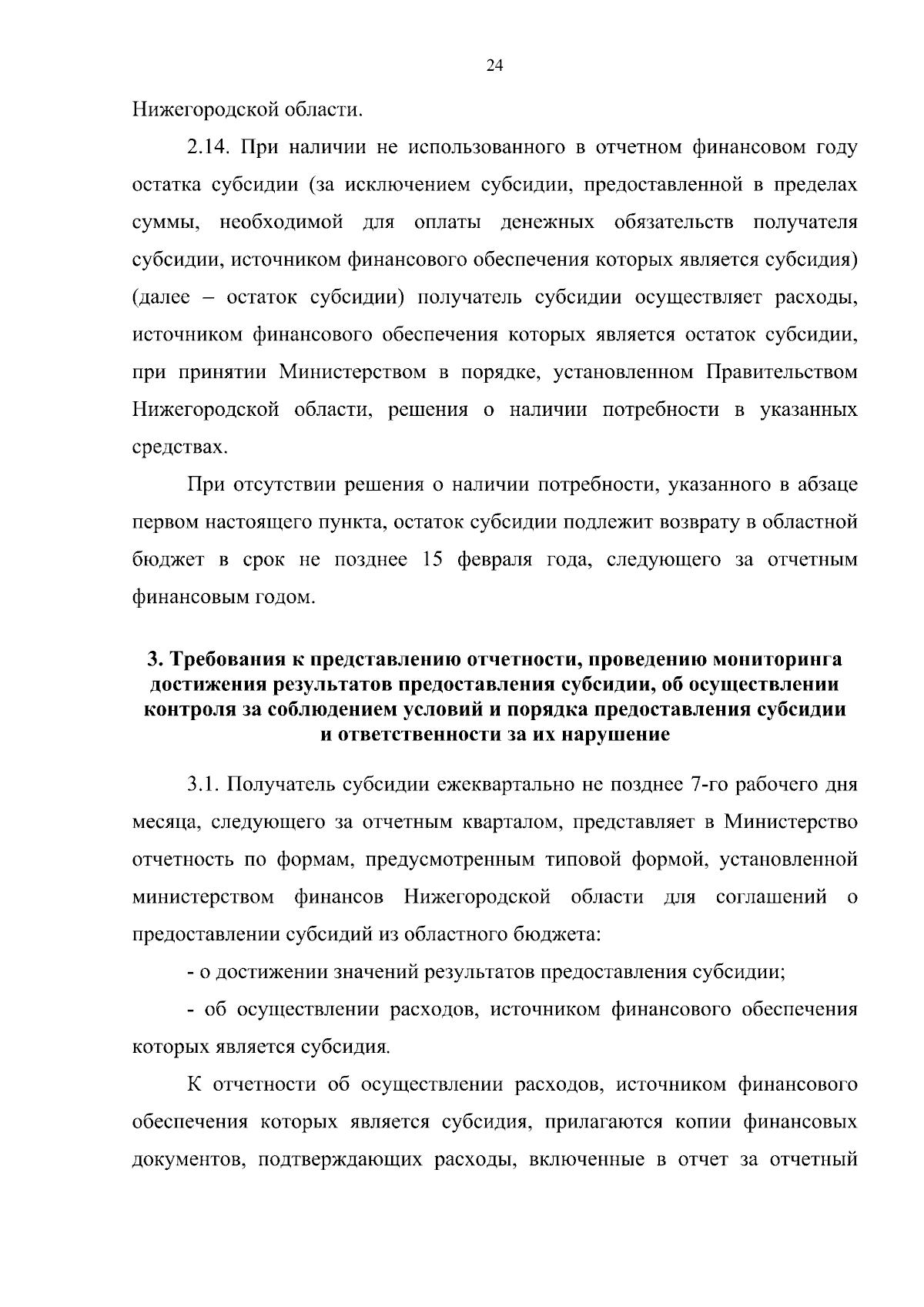 24

Нижегородской области.

2.14. При наличии не использованного в отчетном финансовом году остатка субсидии (за исключением субсидии, предоставленной в пределах суммы, необходимой для оплаты денежных обязательств получателя субсидии, источником финансового обеспечения которых является субсидия) (далее – остаток субсидии) получатель субсидии осуществляет расходы, источником финансового обеспечения которых является остаток субсидии, при принятии Министерством в порядке, установленном Правительством Нижегородской области, решения о наличии потребности в указанных средствах.

При отсутствии решения о наличии потребности, указанного в абзаце первом настоящего пункта, остаток субсидии подлежит возврату в областной бюджет в срок не позднее 15 февраля года, следующего за отчетным финансовым годом.

3. Требования к представлению отчетности, проведению мониторинга достижения результатов предоставления субсидии, об осуществлении контроля за соблюдением условий и порядка предоставления субсидии и ответственности за их нарушение

3.1. Получатель субсидии ежеквартально не позднее 7-го рабочего дня месяца, следующего за отчетным кварталом, представляет в Министерство отчетность по формам, предусмотренным типовой формой, установленной министерством финансов Нижегородской области для соглашений о предоставлении субсидий из областного бюджета:

- о достижении значений результатов предоставления субсидии;

- об осуществлении расходов, источником финансового обеспечения которых является субсидия.

К отчетности об осуществлении расходов, источником финансового обеспечения которых является субсидия, прилагаются копии финансовых документов, подтверждающих расходы, включенные в отчет за отчетный